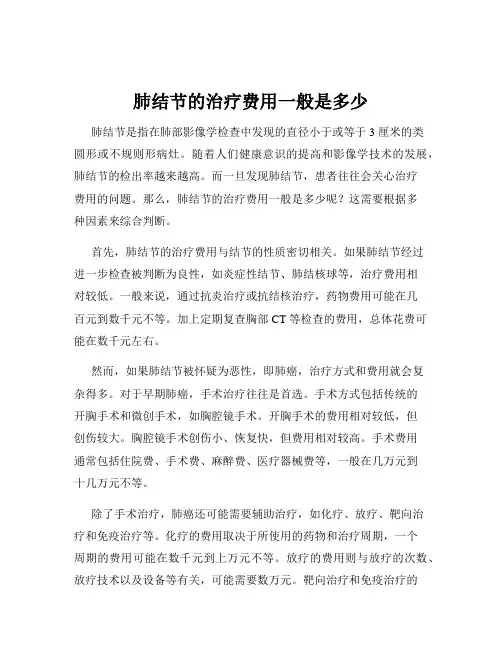 肺结节的治疗费用一般是多少

肺结节是指在肺部影像学检查中发现的直径小于或等于 3 厘米的类圆形或不规则形病灶。随着人们健康意识的提高和影像学技术的发展，肺结节的检出率越来越高。而一旦发现肺结节，患者往往会关心治疗费用的问题。那么，肺结节的治疗费用一般是多少呢？这需要根据多种因素来综合判断。

首先，肺结节的治疗费用与结节的性质密切相关。如果肺结节经过进一步检查被判断为良性，如炎症性结节、肺结核球等，治疗费用相对较低。一般来说，通过抗炎治疗或抗结核治疗，药物费用可能在几百元到数千元不等。加上定期复查胸部 CT 等检查的费用，总体花费可能在数千元左右。

然而，如果肺结节被怀疑为恶性，即肺癌，治疗方式和费用就会复杂得多。对于早期肺癌，手术治疗往往是首选。手术方式包括传统的开胸手术和微创手术，如胸腔镜手术。开胸手术的费用相对较低，但创伤较大。胸腔镜手术创伤小、恢复快，但费用相对较高。手术费用通常包括住院费、手术费、麻醉费、医疗器械费等，一般在几万元到十几万元不等。

除了手术治疗，肺癌还可能需要辅助治疗，如化疗、放疗、靶向治疗和免疫治疗等。化疗的费用取决于所使用的药物和治疗周期，一个周期的费用可能在数千元到上万元不等。放疗的费用则与放疗的次数、放疗技术以及设备等有关，可能需要数万元。靶向治疗和免疫治疗的